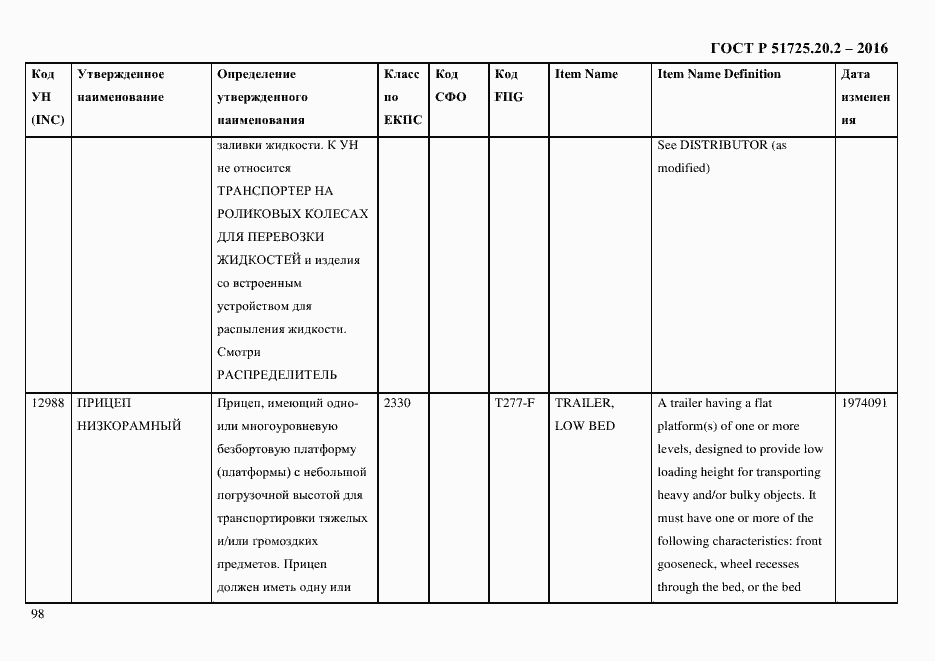 ГОСТ Р 51725.20.2 – 2016

| Код УН (INC) | Утвержденное наименование | Определение утвержденного наименования | Класс по ЕКПС | Код СФО | Код FIIG | Item Name | Item Name Definition | Дата изменения |
|---|---|---|---|---|---|---|---|---|
| | | заливки жидкости. К УН не относится ТРАНСПОРТЕР НА РОЛИКОВЫХ КОЛЕСАХ ДЛЯ ПЕРЕВОЗКИ ЖИДКОСТЕЙ и изделия со встроенным устройством для распыления жидкости. Смотри РАСПРЕДЕЛИТЕЛЬ | | | | | See DISTRIBUTOR (as modified) | |
| 12988 | ПРИЦЕП НИЗКОРАМНЫЙ | Прицеп, имеющий одно- или многоуровневую безбортовую платформу (платформы) с небольшой погрузочной высотой для транспортировки тяжелых и/или громоздких предметов. Прицеп должен иметь одну или | 2330 | | T277-F | TRAILER, LOW BED | A trailer having a flat platform(s) of one or more levels, designed to provide low loading height for transporting heavy and/or bulky objects. It must have one or more of the following characteristics: front gooseneck, wheel recesses through the bed, or the bed | 1974091 |

98